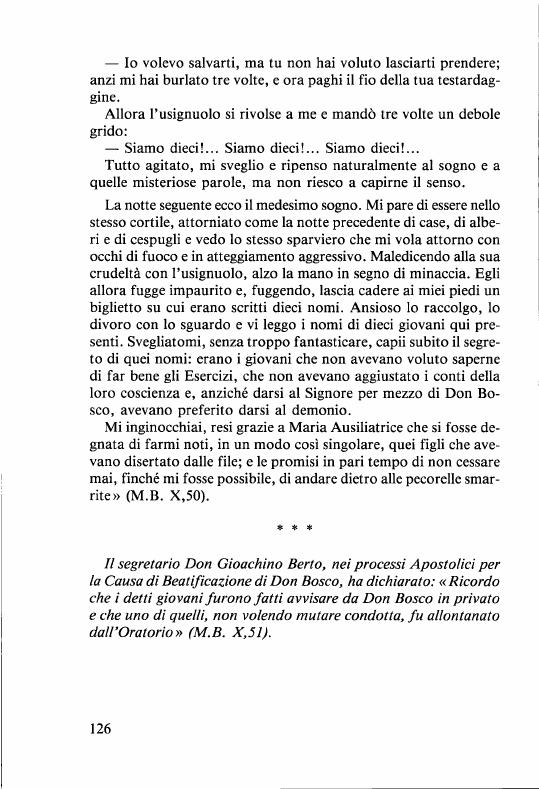 — Io volevo salvarti, ma tu non hai voluto lasciarti prendere; anzi mi hai burlato tre volte, e ora paghi il fio della tua testardaggine.

Allora l'usignuolo si rivolse a me e mandò tre volte un debole grido:

— Siamo dieci!... Siamo dieci!... Siamo dieci!...

Tutto agitato, mi sveglio e ripenso naturalmente al sogno e a quelle misteriose parole, ma non riesco a capirne il senso.

La notte seguente ecco il medesimo sogno. Mi pare di essere nello stesso cortile, attorniato come la notte precedente di case, di alberi e di cespugli e vedo lo stesso sparviero che mi vola attorno con occhi di fuoco e in atteggiamento aggressivo. Maledicendo alla sua crudeltà con l'usignuolo, alzo la mano in segno di minaccia. Egli allora fugge impaurito e, fuggendo, lascia cadere ai miei piedi un biglietto su cui erano scritti dieci nomi. Ansioso lo raccolgo, lo divoro con lo sguardo e vi leggo i nomi di dieci giovani qui presenti. Svegliatomi, senza troppo fantasticare, capii subito il segreto di quei nomi: erano i giovani che non avevano voluto saperne di far bene gli Esercizi, che non avevano aggiustato i conti della loro coscienza e, anziché darsi al Signore per mezzo di Don Bosco, avevano preferito darsi al demonio.

Mi inginocchiai, resi grazie a Maria Ausiliatrice che si fosse degnata di farmi noti, in un modo così singolare, quei figli che avevano disertato dalle file; e le promisi in pari tempo di non cessare mai, finché mi fosse possibile, di andare dietro alle pecorelle smarrite» (M.B. X,50).

* * *

Il segretario Don Gioachino Berto, nei processi Apostolici per la Causa di Beatificazione di Don Bosco, ha dichiarato: «Ricordo che i detti giovani furono fatti avvisare da Don Bosco in privato e che uno di quelli, non volendo mutare condotta, fu allontanato dall'Oratorio» (M.B. X,51).

126